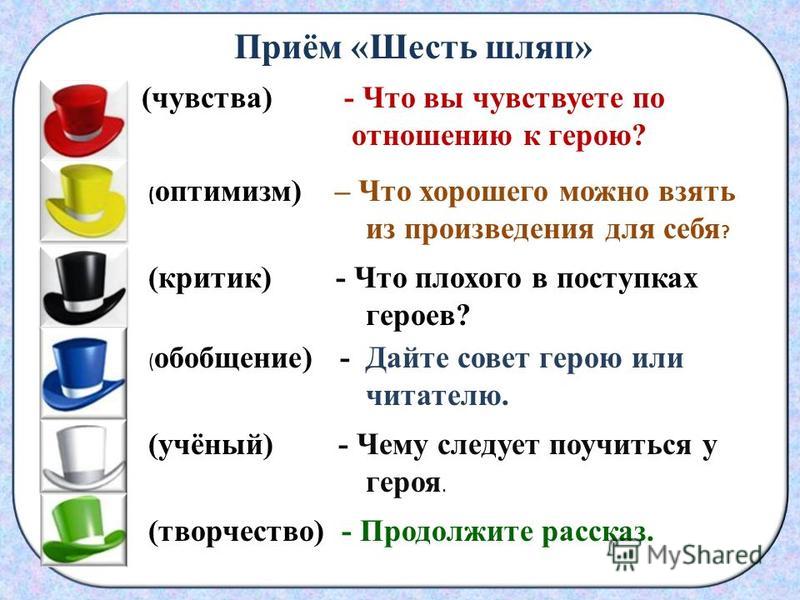 Приём «Шесть шляп»

(чувства) - Что вы чувствуете по отношению к герою?

(оптимизм) – Что хорошего можно взять из произведения для себя?

(критик) - Что плохого в поступках героев?

(обобщение) - Дайте совет герою или читателю.

(учёный) - Чему следует поучиться у героя.

(творчество) - Продолжите рассказ.

MyShared